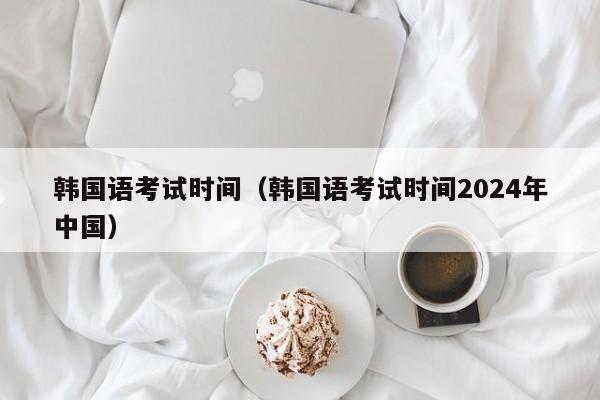 韩国语考试时间（韩国语考试时间2024年中国）